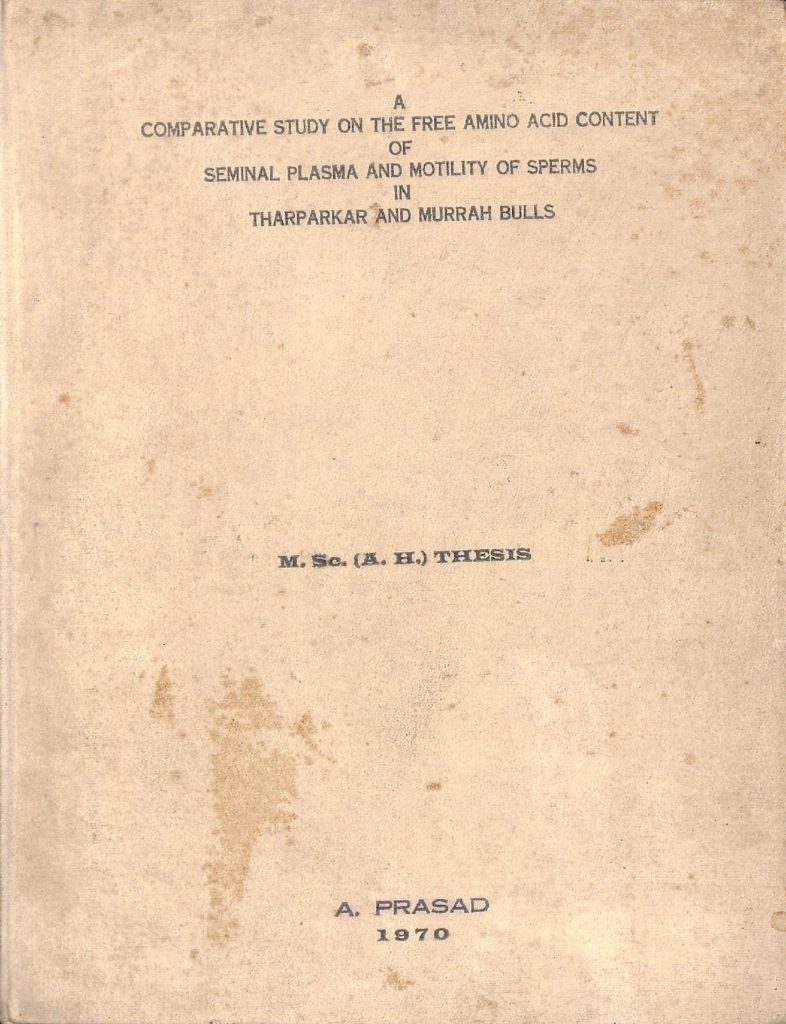 A
COMPARATIVE STUDY ON THE FREE AMINO ACID CONTENT
OF
SEMINAL PLASMA AND MOTILITY OF SPERMS
IN
THARPARKAR AND MURRAH BULLS

M. Sc. (A. H.) THESIS

A. PRASAD
1970